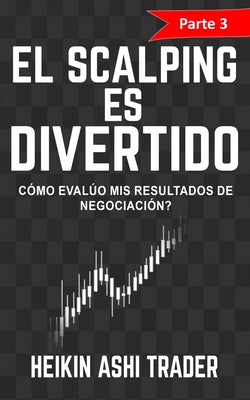 Parte 3

EL SCALPING ES DIVERTIDO

CÓMO EVALÚO MIS RESULTADOS DE NEGOCIACIÓN?

HEIKIN ASHI TRADER